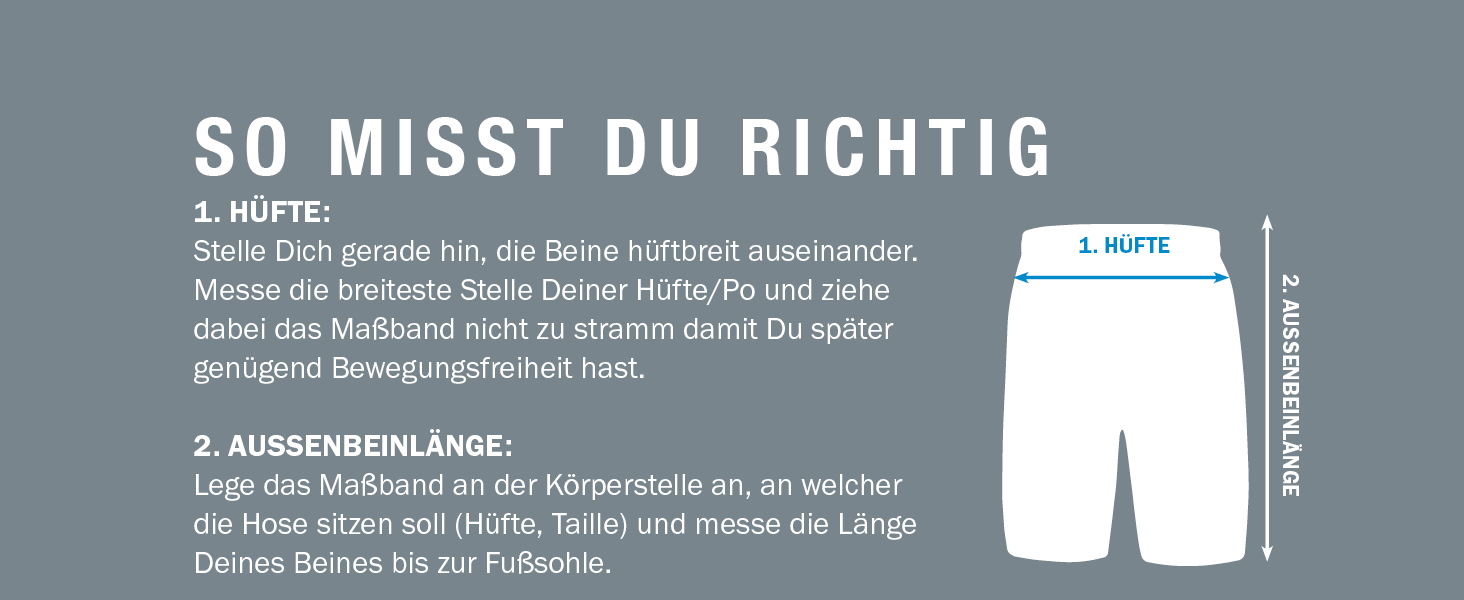 SO MISST DU RICHTIG

1. HÜFTE:
Stelle Dich gerade hin, die Beine hüftbreit auseinander. Messe die breiteste Stelle Deiner Hüfte/Po und ziehe dabei das Maßband nicht zu stramm damit Du später genügend Bewegungsfreiheit hast.

2. AUSSENBEINLÄNGE:
Lege das Maßband an der Körperstelle an, an welcher die Hose sitzen soll (Hüfte, Taille) und messe die Länge Deines Beines bis zur Fußsohle.

1. HÜFTE

2. AUSSENBEINLÄNGE